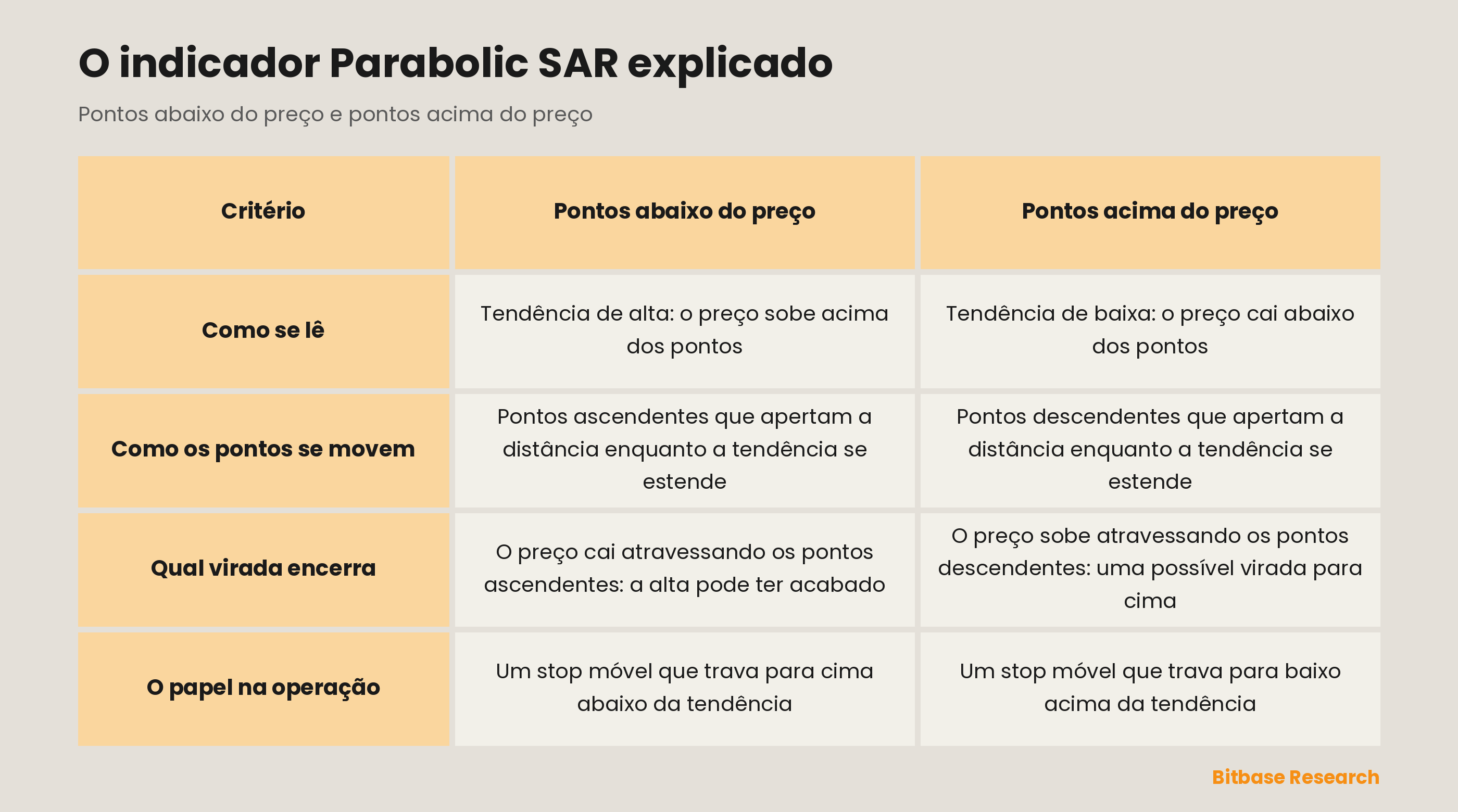 O indicador Parabolic SAR explicado

Pontos abaixo do preço e pontos acima do preço

| Critério | Pontos abaixo do preço | Pontos acima do preço |
|---|---|---|
| Como se lê | Tendência de alta: o preço sobe acima dos pontos | Tendência de baixa: o preço cai abaixo dos pontos |
| Como os pontos se movem | Pontos ascendentes que apertam a distância enquanto a tendência se estende | Pontos descendentes que apertam a distância enquanto a tendência se estende |
| Qual virada encerra | O preço cai atravessando os pontos ascendentes: a alta pode ter acabado | O preço sobe atravessando os pontos descendentes: uma possível virada para cima |
| O papel na operação | Um stop móvel que trava para cima abaixo da tendência | Um stop móvel que trava para baixo acima da tendência |

Bitbase Research